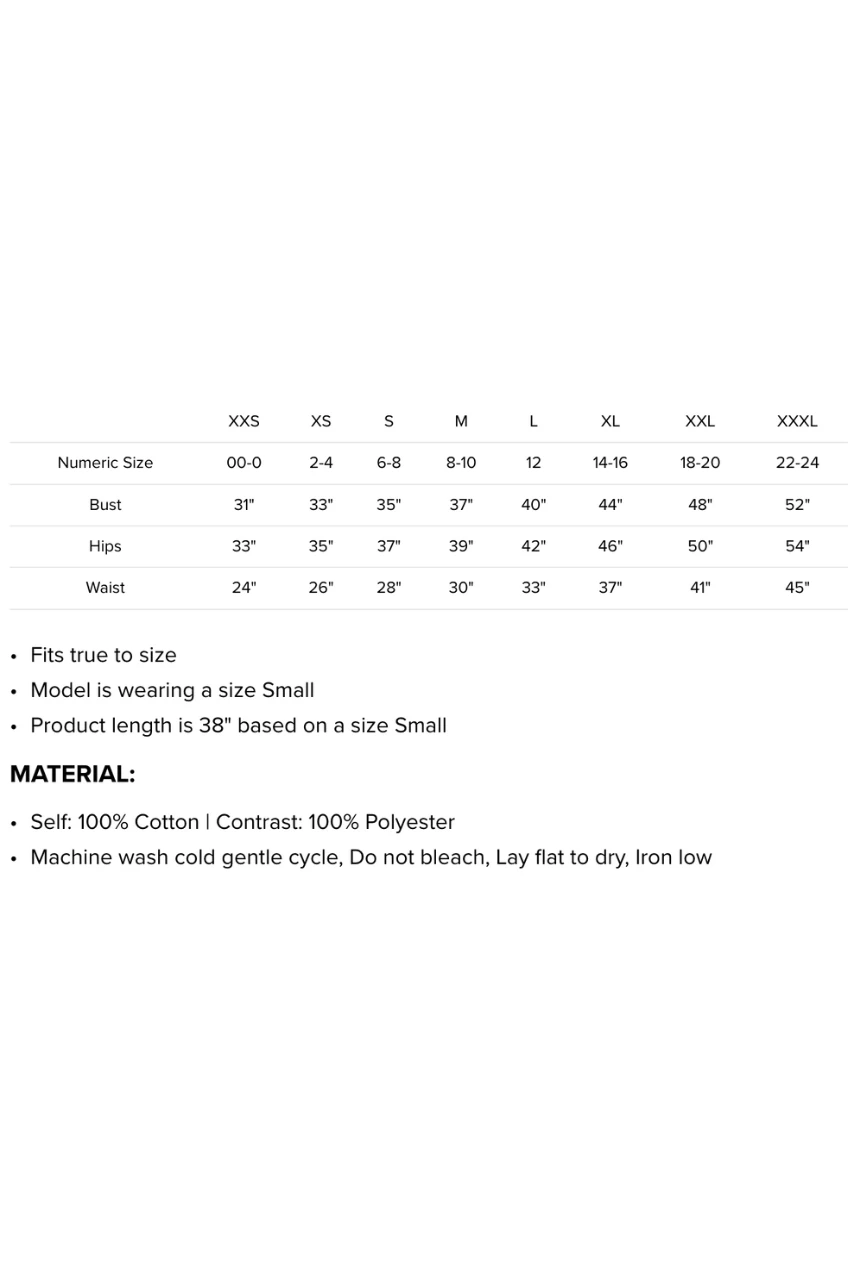 | | XXS | XS | S | M | L | XL | XXL | XXXL |
|---|---|---|---|---|---|---|---|---|
| Numeric Size | 00-0 | 2-4 | 6-8 | 8-10 | 12 | 14-16 | 18-20 | 22-24 |
| Bust | 31" | 33" | 35" | 37" | 40" | 44" | 48" | 52" |
| Hips | 33" | 35" | 37" | 39" | 42" | 46" | 50" | 54" |
| Waist | 24" | 26" | 28" | 30" | 33" | 37" | 41" | 45" |

• Fits true to size
• Model is wearing a size Small
• Product length is 38" based on a size Small

MATERIAL:

• Self: 100% Cotton | Contrast: 100% Polyester
• Machine wash cold gentle cycle, Do not bleach, Lay flat to dry, Iron low